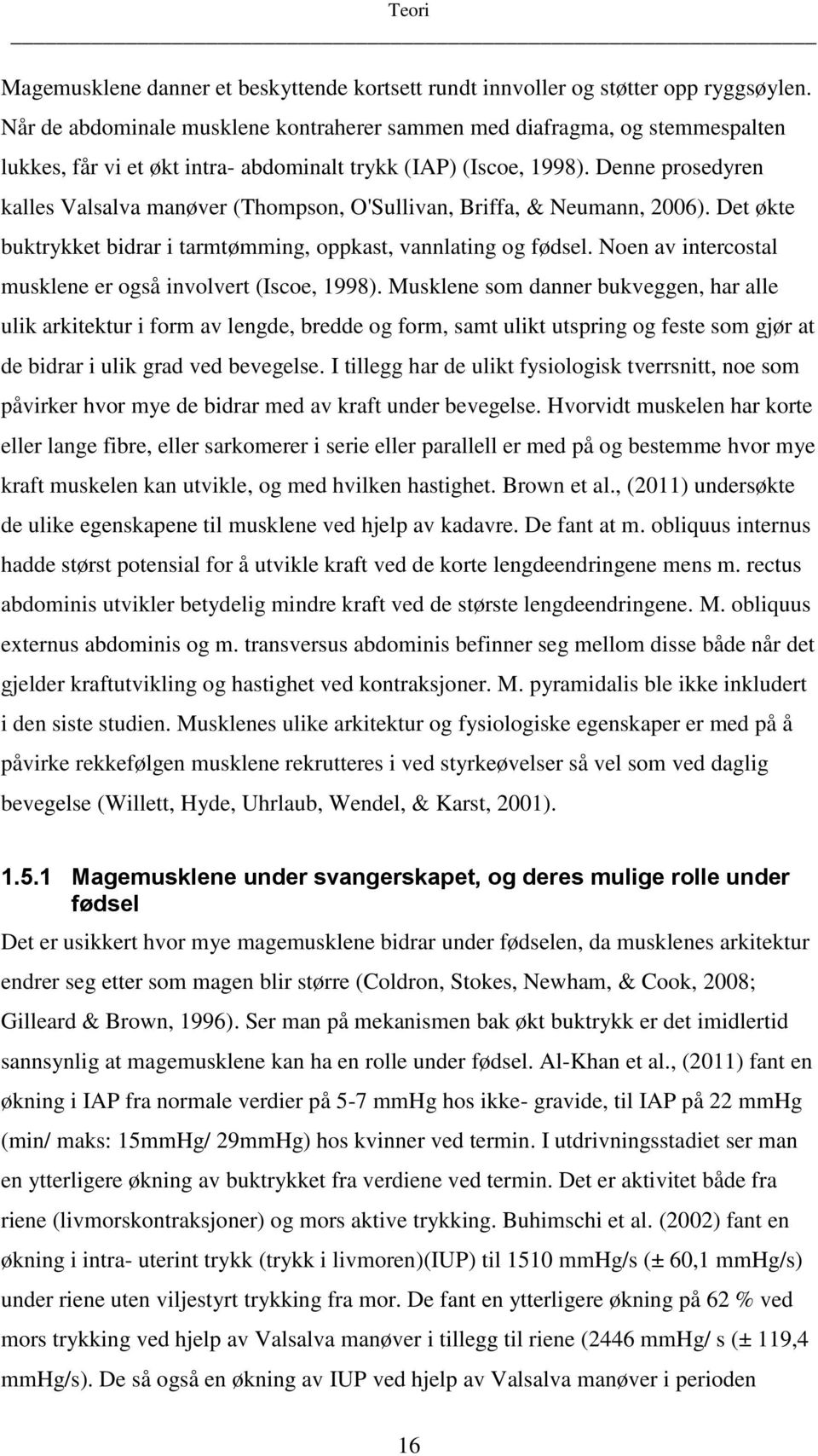 Teori

Magemusklene danner et beskyttende kortsett rundt innvoller og støtter opp ryggsøylen. Når de abdominale musklene kontraherer sammen med diafragma, og stemmespalten lukkes, får vi et økt intra- abdominalt trykk (IAP) (Iscoe, 1998). Denne prosedyren kalles Valsalva manøver (Thompson, O'Sullivan, Briffa, & Neumann, 2006). Det økte buktrykket bidrar i tarmtømming, oppkast, vannlating og fødsel. Noen av intercostal musklene er også involvert (Iscoe, 1998). Musklene som danner bukveggen, har alle ulik arkitektur i form av lengde, bredde og form, samt ulikt utspring og feste som gjør at de bidrar i ulik grad ved bevegelse. I tillegg har de ulikt fysiologisk tverrsnitt, noe som påvirker hvor mye de bidrar med av kraft under bevegelse. Hvorvidt muskelen har korte eller lange fibre, eller sarkomerer i serie eller parallell er med på og bestemme hvor mye kraft muskelen kan utvikle, og med hvilken hastighet. Brown et al., (2011) undersøkte de ulike egenskapene til musklene ved hjelp av kadavre. De fant at m. obliquus internus hadde størst potensial for å utvikle kraft ved de korte lengdeendringene mens m. rectus abdominis utvikler betydelig mindre kraft ved de største lengdeendringene. M. obliquus externus abdominis og m. transversus abdominis befinner seg mellom disse både når det gjelder kraftutvikling og hastighet ved kontraksjoner. M. pyramidalis ble ikke inkludert i den siste studien. Musklenes ulike arkitektur og fysiologiske egenskaper er med på å påvirke rekkefølgen musklene rekrutteres i ved styrkeøvelser så vel som ved daglig bevegelse (Willett, Hyde, Uhrlaub, Wendel, & Karst, 2001).

1.5.1 Magemusklene under svangerskapet, og deres mulige rolle under fødsel

Det er usikkert hvor mye magemusklene bidrar under fødselen, da musklenes arkitektur endrer seg etter som magen blir større (Coldron, Stokes, Newham, & Cook, 2008; Gilleard & Brown, 1996). Ser man på mekanismen bak økt buktrykk er det imidlertid sannsynlig at magemusklene kan ha en rolle under fødsel. Al-Khan et al., (2011) fant en økning i IAP fra normale verdier på 5-7 mmHg hos ikke- gravide, til IAP på 22 mmHg (min/ maks: 15mmHg/ 29mmHg) hos kvinner ved termin. I utdrivningsstadiet ser man en ytterligere økning av buktrykket fra verdiene ved termin. Det er aktivitet både fra riene (livmorskontraksjoner) og mors aktive trykking. Buhimschi et al. (2002) fant en økning i intra- uterint trykk (trykk i livmoren)(IUP) til 1510 mmHg/s (± 60,1 mmHg/s) under riene uten viljestyrt trykking fra mor. De fant en ytterligere økning på 62 % ved mors trykking ved hjelp av Valsalva manøver i tillegg til riene (2446 mmHg/ s (± 119,4 mmHg/s). De så også en økning av IUP ved hjelp av Valsalva manøver i perioden

16